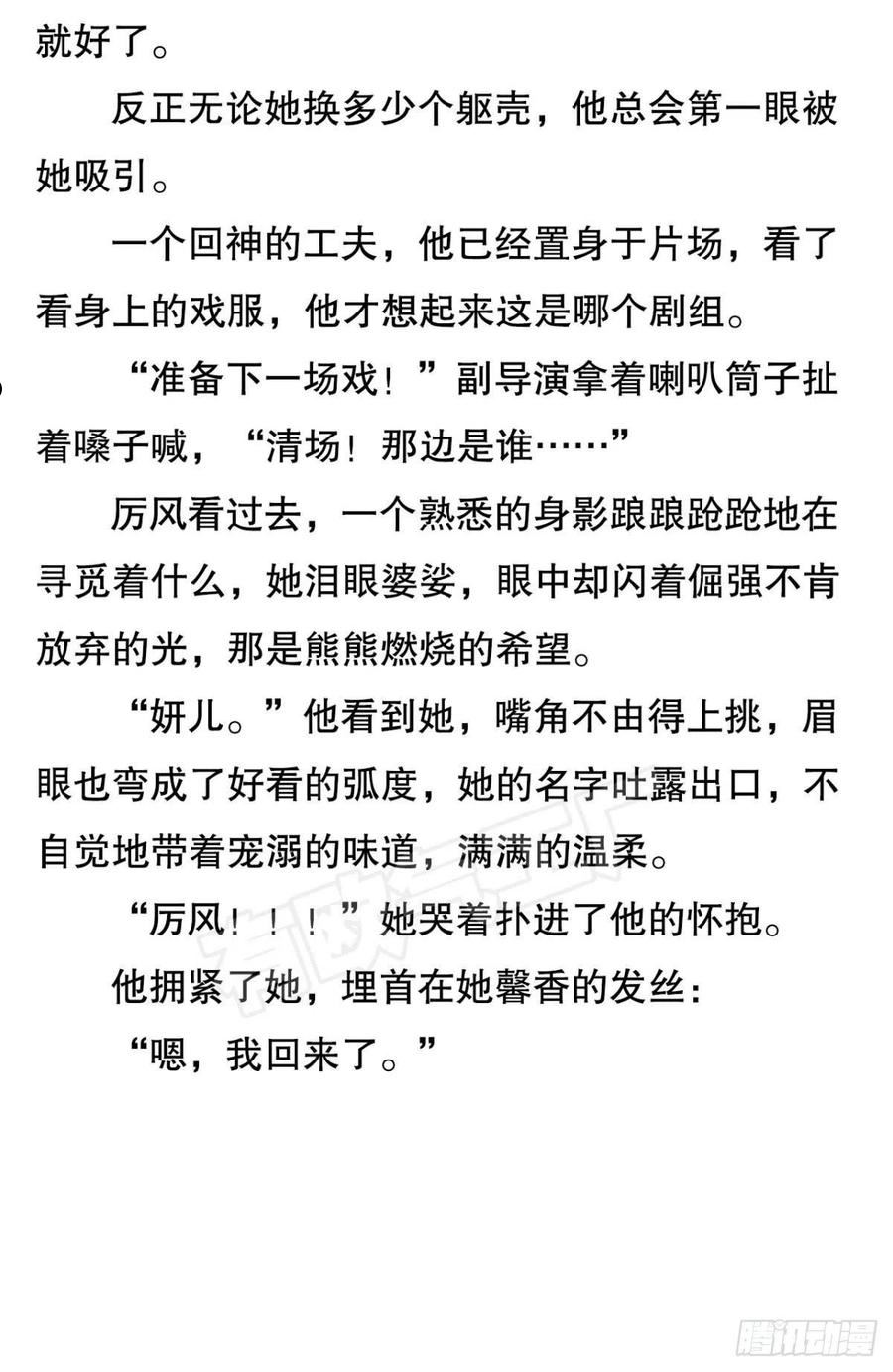 就好了。

反正无论她换多少个躯壳，他总会第一眼被她吸引。

一个回神的工夫，他已经置身于片场，看了看身上的戏服，他才想起来这是哪个剧组。

“准备下一场戏！”副导演拿着喇叭筒子扯着嗓子喊，“清场！那边是谁……”

厉风看过去，一个熟悉的身影踉踉跄跄地在寻觅着什么，她泪眼婆娑，眼中却闪着倔强不肯放弃的光，那是熊熊燃烧的希望。

“妍儿。”他看到她，嘴角不由得上挑，眉眼也弯成了好看的弧度，她的名字吐露出口，不自觉地带着宠溺的味道，满满的温柔。

“厉风！！！”她哭着扑进了他的怀抱。

他拥紧了她，埋首在她馨香的发丝：

“嗯，我回来了。”

腾讯动漫